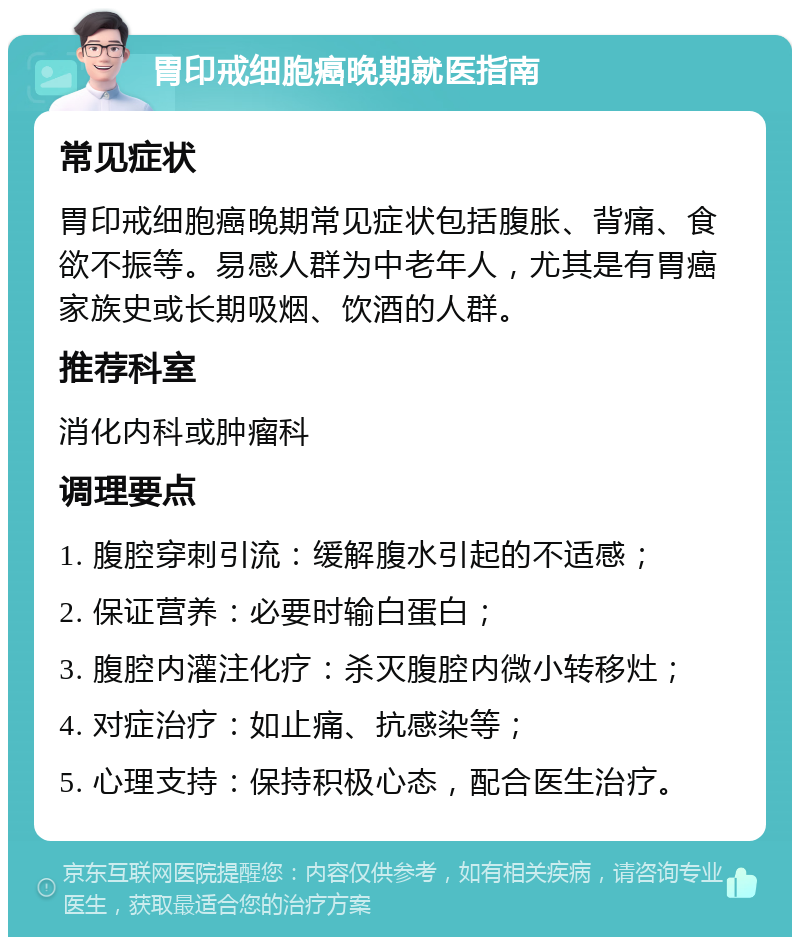 胃印戒细胞癌晚期就医指南

常见症状

胃印戒细胞癌晚期常见症状包括腹胀、背痛、食欲不振等。易感人群为中老年人，尤其是有胃癌家族史或长期吸烟、饮酒的人群。

推荐科室

消化内科或肿瘤科

调理要点

1. 腹腔穿刺引流：缓解腹水引起的不适感；

2. 保证营养：必要时输白蛋白；

3. 腹腔内灌注化疗：杀灭腹腔内微小转移灶；

4. 对症治疗：如止痛、抗感染等；

5. 心理支持：保持积极心态，配合医生治疗。

京东互联网医院提醒您：内容仅供参考，如有相关疾病，请咨询专业医生，获取最适合您的治疗方案